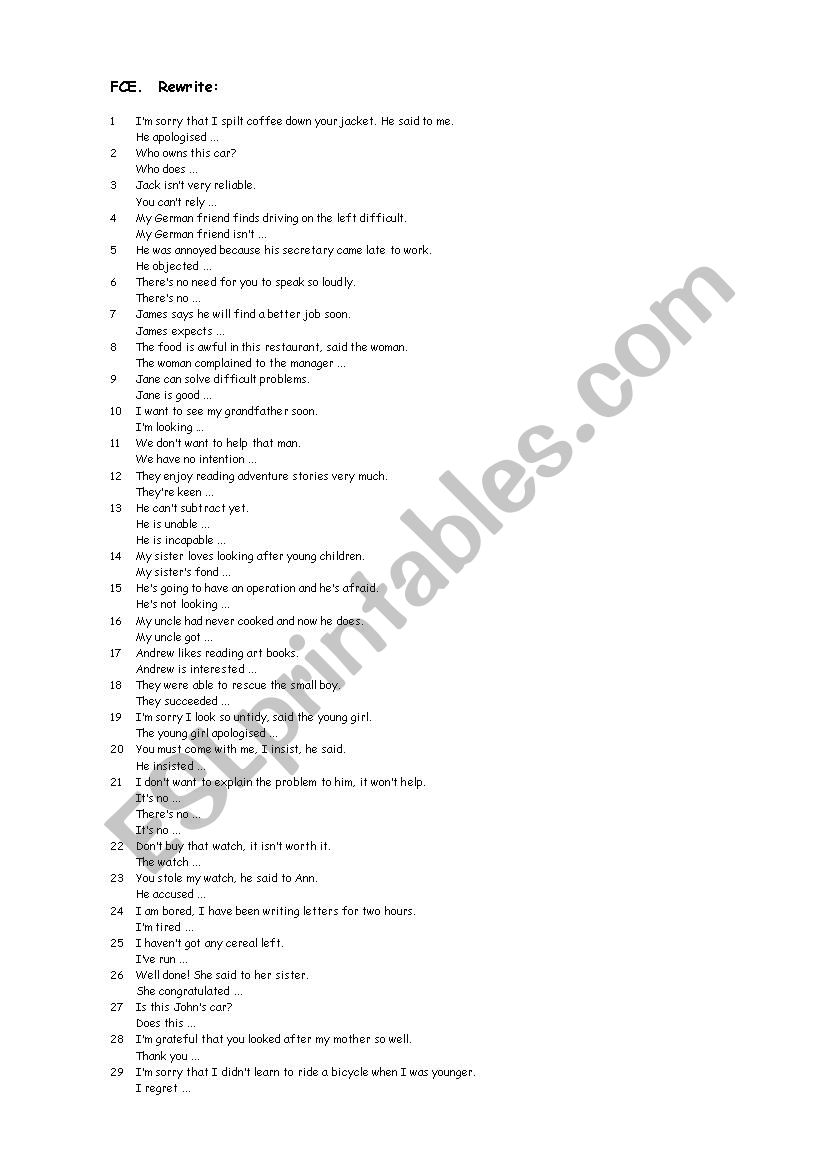 FCE. Rewrite:

1 I'm sorry that I spilt coffee down your jacket. He said to me.
He apologised ...
2 Who owns this car?
Who does ...
3 Jack isn't very reliable.
You can't rely ...
4 My German friend finds driving on the left difficult.
My German friend isn't ...
5 He was annoyed because his secretary came late to work.
He objected ...
6 There's no need for you to speak so loudly.
There's no ...
7 James says he will find a better job soon.
James expects ...
8 The food is awful in this restaurant, said the woman.
The woman complained to the manager ...
9 Jane can solve difficult problems.
Jane is good ...
10 I want to see my grandfather soon.
I'm looking ...
11 We don't want to help that man.
We have no intention ...
12 They enjoy reading adventure stories very much.
They're keen ...
13 He can't subtract yet.
He is unable ...
He is incapable ...
14 My sister loves looking after young children.
My sister's fond ...
15 He's going to have an operation and he's afraid.
He's not looking ...
16 My uncle had never cooked and now he does.
My uncle got ...
17 Andrew likes reading art books.
Andrew is interested ...
18 They were able to rescue the small boy.
They succeeded ...
19 I'm sorry I look so untidy, said the young girl.
The young girl apologised ...
20 You must come with me, I insist, he said.
He insisted ...
21 I don't want to explain the problem to him, it won't help.
It's no ...
There's no ...
It's no ...
22 Don't buy that watch, it isn't worth it.
The watch ...
23 You stole my watch, he said to Ann.
He accused ...
24 I am bored, I have been writing letters for two hours.
I'm tired ...
25 I haven't got any cereal left.
I've run ...
26 Well done! She said to her sister.
She congratulated ...
27 Is this John's car?
Does this ...
28 I'm grateful that you looked after my mother so well.
Thank you ...
29 I'm sorry that I didn't learn to ride a bicycle when I was younger.
I regret ...

ESLprintables.com